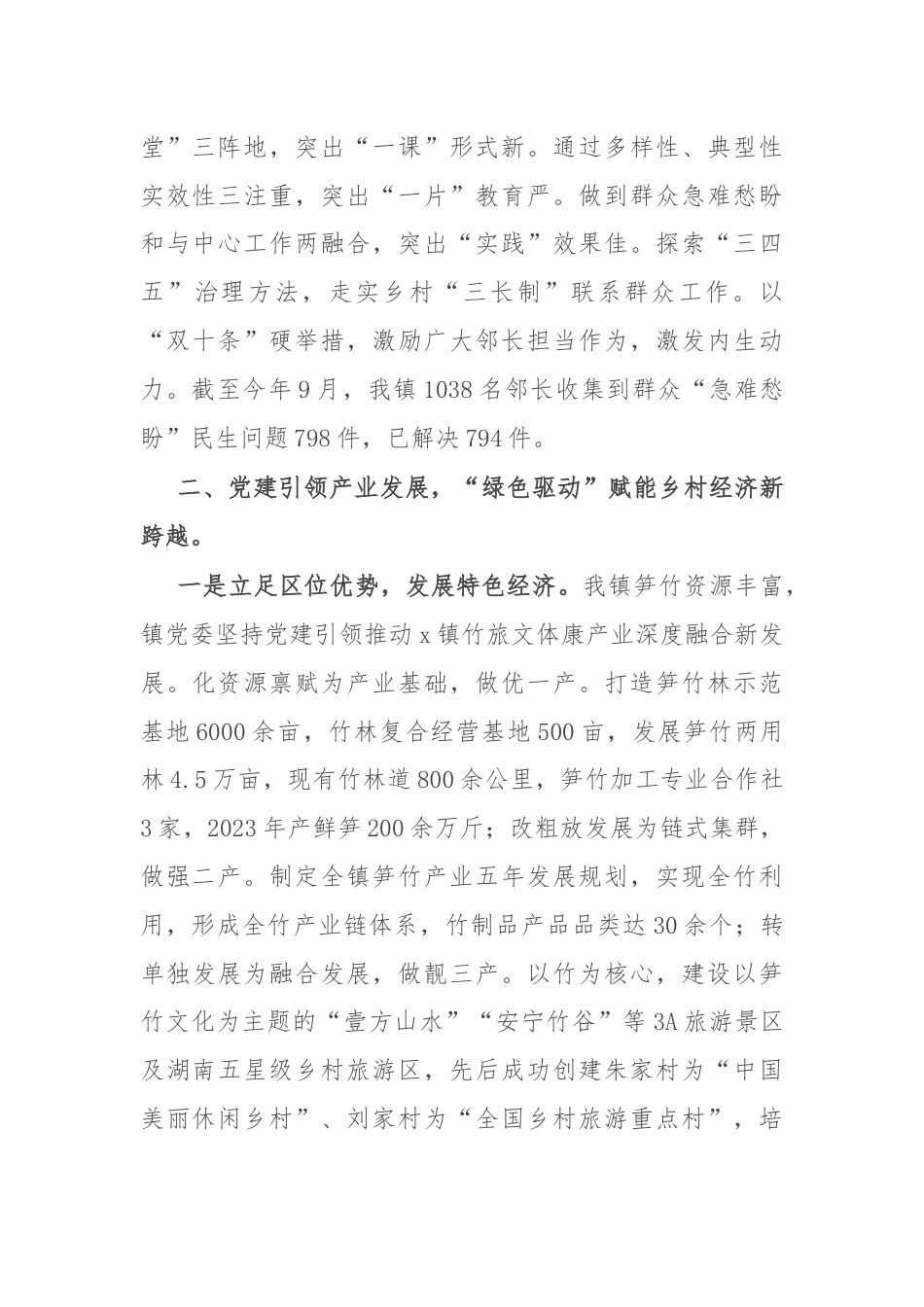 堂”三阵地，突出“一课”形式新。通过多样性、典型性实效性三注重，突出“一片”教育严。做到群众急难愁盼和与中心工作两融合，突出“实践”效果佳。探索“三四五”治理方法，走实乡村“三长制”联系群众工作。以“双十条”硬举措，激励广大邻长担当作为，激发内生动力。截至今年9月，我镇1038名邻长收集到群众“急难愁盼”民生问题798件，已解决794件。

二、党建引领产业发展，“绿色驱动”赋能乡村经济新跨越。

一是立足区位优势，发展特色经济。我镇笋竹资源丰富，镇党委坚持党建引领推动x镇竹旅文体康产业深度融合新发展。化资源禀赋为产业基础，做优一产。打造笋竹林示范基地6000余亩，竹林复合经营基地500亩，发展笋竹两用林4.5万亩，现有竹林道800余公里，笋竹加工专业合作社3家，2023年产鲜笋200余万斤；改粗放发展为链式集群，做强二产。制定全镇笋竹产业五年发展规划，实现全竹利用，形成全竹产业链体系，竹制品产品品类达30余个；转单独发展为融合发展，做靓三产。以竹为核心，建设以笋竹文化为主题的“壹方山水”“安宁竹谷”等3A旅游景区及湖南五星级乡村旅游区，先后成功创建朱家村为“中国美丽休闲乡村”、刘家村为“全国乡村旅游重点村”，培